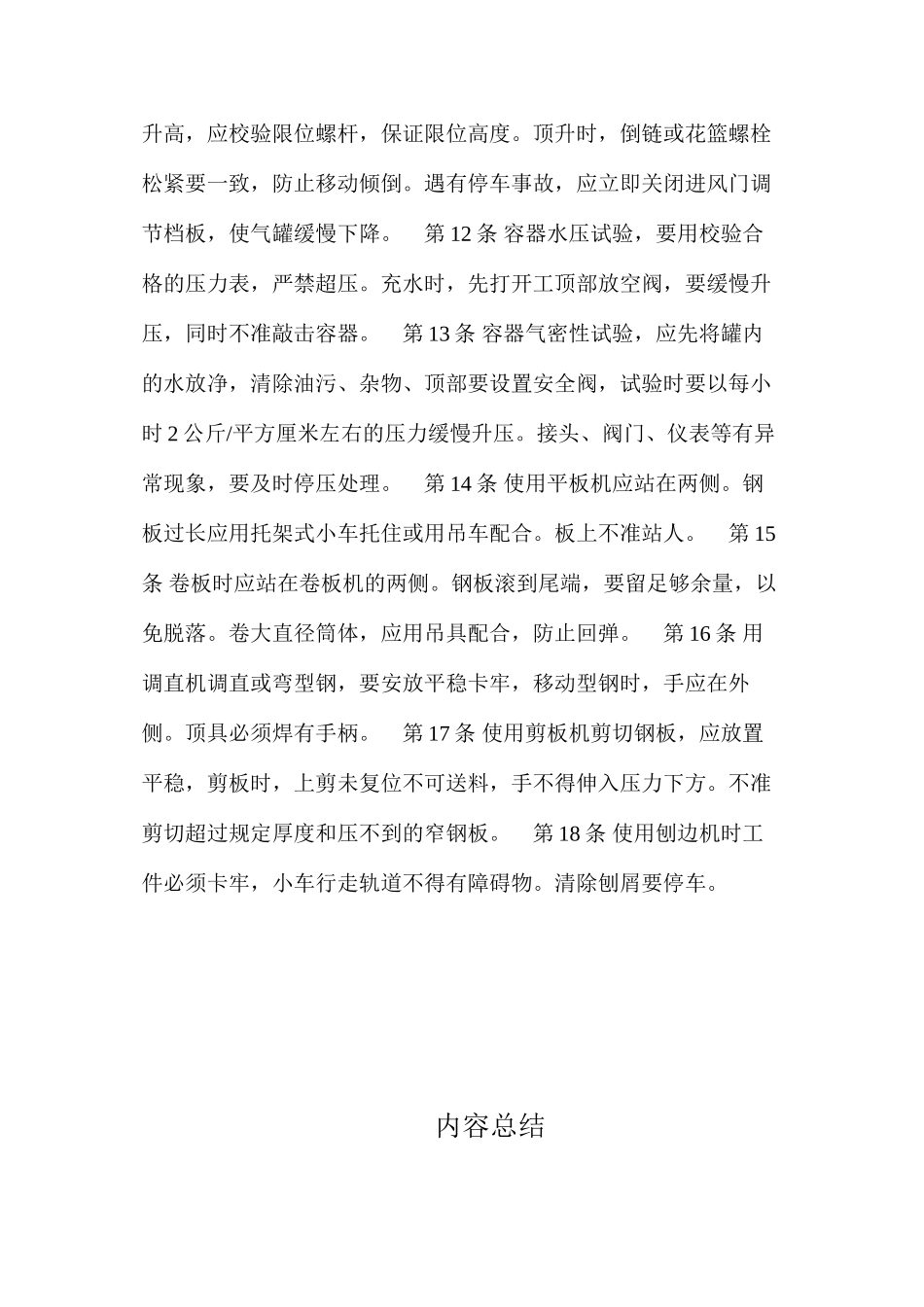 升高，应校验限位螺杆，保证限位高度。顶升时，倒链或花篮螺栓松紧要一致，防止移动倾倒。遇有停车事故，应立即关闭进风门调节档板，使气罐缓慢下降。　第 12 条 容器水压试验，要用校验合格的压力表，严禁超压。充水时，先打开工顶部放空阀，要缓慢升压，同时不准敲击容器。　第 13 条 容器气密性试验，应先将罐内的水放净，清除油污、杂物、顶部要设置安全阀，试验时要以每小时 2 公斤/平方厘米左右的压力缓慢升压。接头、阀门、仪表等有异常现象，要及时停压处理。　第 14 条 使用平板机应站在两侧。钢板过长应用托架式小车托住或用吊车配合。板上不准站人。　第 15 条 卷板时应站在卷板机的两侧。钢板滚到尾端，要留足够余量，以免脱落。卷大直径筒体，应用吊具配合，防止回弹。　第 16 条 用调直机调直或弯型钢，要安放平稳卡牢，移动型钢时，手应在外侧。顶具必须焊有手柄。　第 17 条 使用剪板机剪切钢板，应放置平稳，剪板时，上剪未复位不可送料，手不得伸入压力下方。不准剪切超过规定厚度和压不到的窄钢板。　第 18 条 使用刨边机时工件必须卡牢，小车行走轨道不得有障碍物。清除刨屑要停车。

内容总结